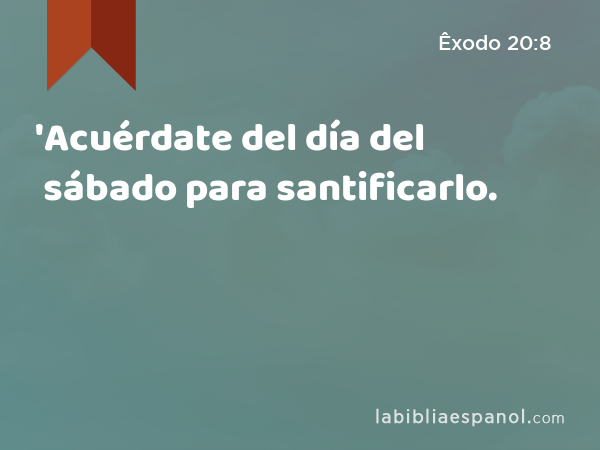 Êxodo 20:8

'Acuérdate del día del sábado para santificarlo.

labibliaespanol.com